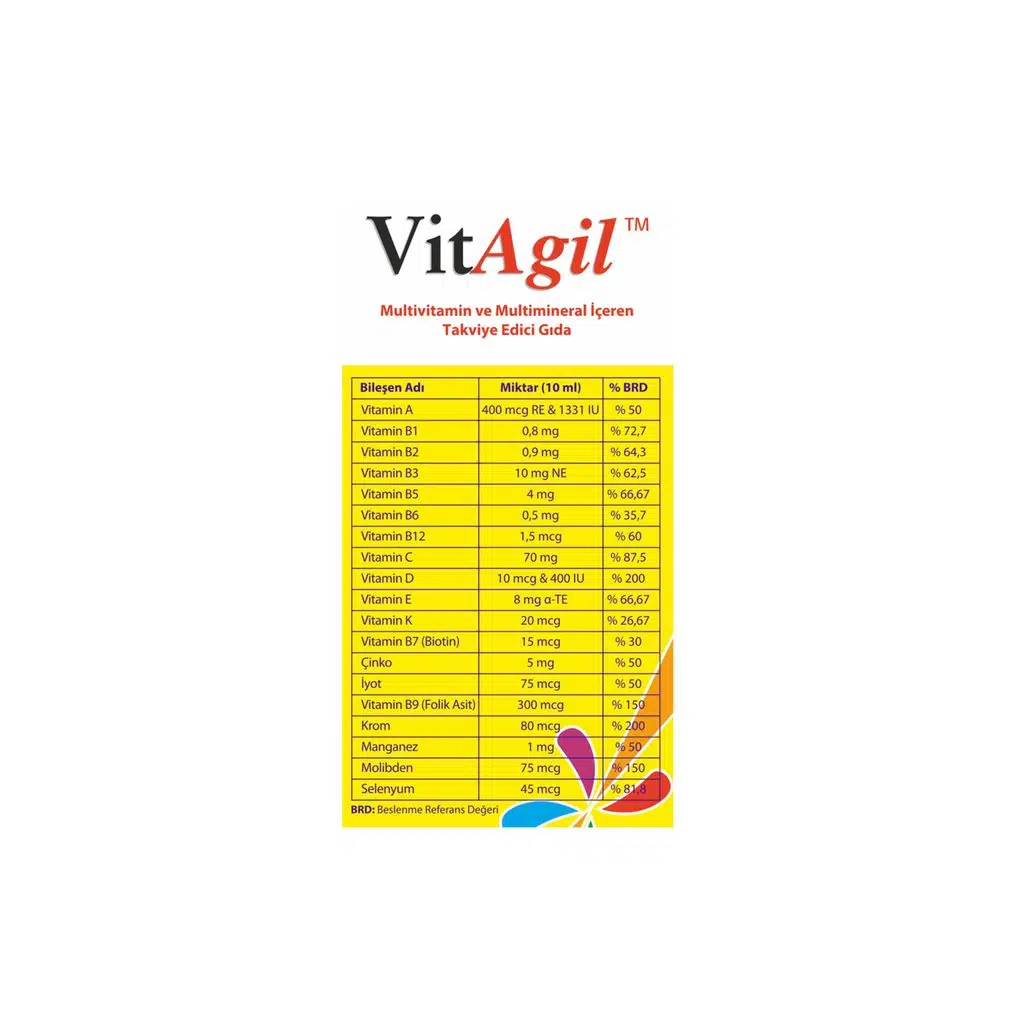 VitAgil™

Multivitamin ve Multimineral İçeren Takviye Edici Gıda

| Bileşen Adı | Miktar (10 ml) | % BRD |
|---|---|---|
| Vitamin A | 400 mcg RE & 1331 IU | % 50 |
| Vitamin B1 | 0,8 mg | % 72,7 |
| Vitamin B2 | 0,9 mg | % 64,3 |
| Vitamin B3 | 10 mg NE | % 62,5 |
| Vitamin B5 | 4 mg | % 66,67 |
| Vitamin B6 | 0,5 mg | % 35,7 |
| Vitamin B12 | 1,5 mcg | % 60 |
| Vitamin C | 70 mg | % 87,5 |
| Vitamin D | 10 mcg & 400 IU | % 200 |
| Vitamin E | 8 mg α-TE | % 66,67 |
| Vitamin K | 20 mcg | % 26,67 |
| Vitamin B7 (Biotin) | 15 mcg | % 30 |
| Çinko | 5 mg | % 50 |
| İyot | 75 mcg | % 50 |
| Vitamin B9 (Folik Asit) | 300 mcg | % 150 |
| Krom | 80 mcg | % 200 |
| Manganez | 1 mg | % 50 |
| Molibden | 75 mcg | % 150 |
| Selenyum | 45 mcg | % 81,8 |

BRD: Beslenme Referans Değeri